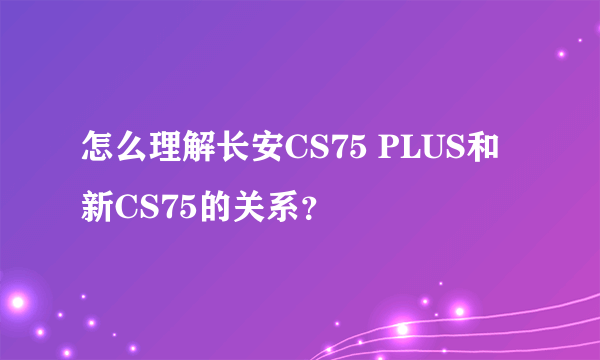 怎么理解长安CS75 PLUS和新CS75的关系？